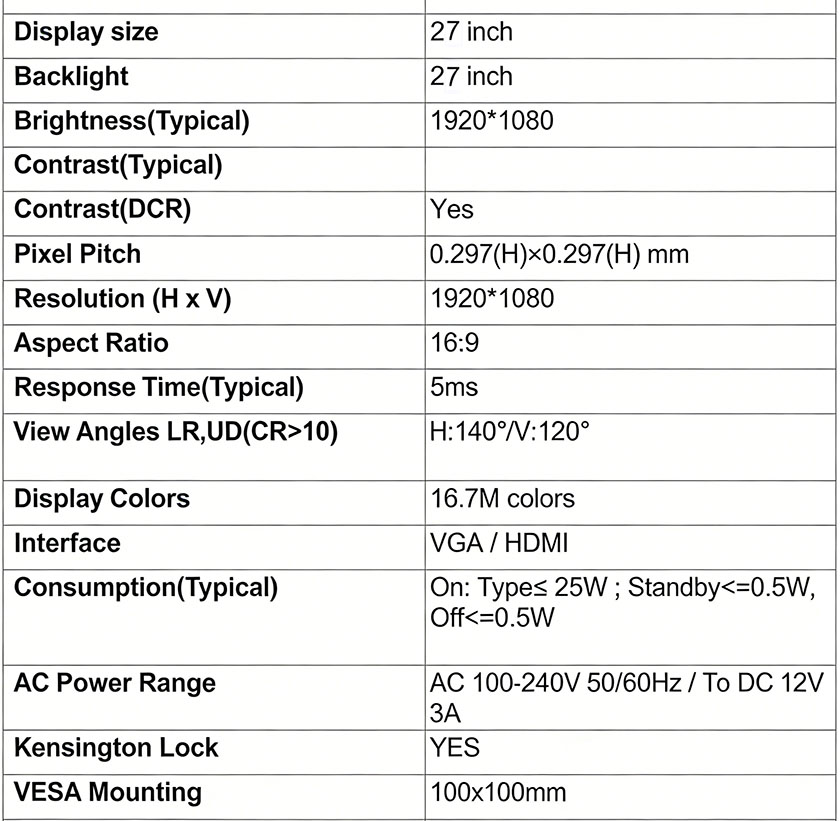 | | |
|---|---|
| Display size | 27 inch |
| Backlight | 27 inch |
| Brightness(Typical) | 1920*1080 |
| Contrast(Typical) | |
| Contrast(DCR) | Yes |
| Pixel Pitch | 0.297(H)×0.297(H) mm |
| Resolution (H x V) | 1920*1080 |
| Aspect Ratio | 16:9 |
| Response Time(Typical) | 5ms |
| View Angles LR,UD(CR>10) | H:140°/V:120° |
| Display Colors | 16.7M colors |
| Interface | VGA / HDMI |
| Consumption(Typical) | On: Type≤ 25W ; Standby<=0.5W, Off<=0.5W |
| AC Power Range | AC 100-240V 50/60Hz / To DC 12V 3A |
| Kensington Lock | YES |
| VESA Mounting | 100x100mm |